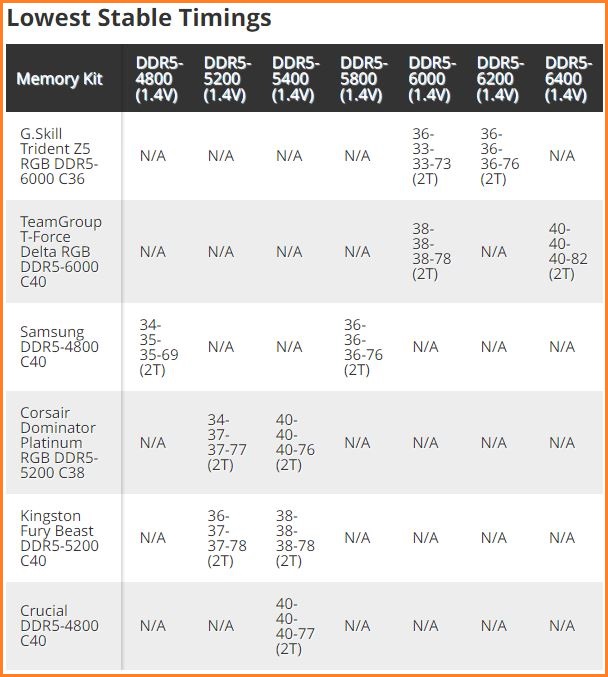 Lowest Stable Timings

| Memory Kit | DDR5-4800 (1.4V) | DDR5-5200 (1.4V) | DDR5-5400 (1.4V) | DDR5-5800 (1.4V) | DDR5-6000 (1.4V) | DDR5-6200 (1.4V) | DDR5-6400 (1.4V) |
|---|---|---|---|---|---|---|---|
| G.Skill Trident Z5 RGB DDR5-6000 C36 | N/A | N/A | N/A | N/A | 36-33-33-73 (2T) | 36-36-36-76 (2T) | N/A |
| TeamGroup T-Force Delta RGB DDR5-6000 C40 | N/A | N/A | N/A | N/A | 38-38-38-78 (2T) | N/A | 40-40-40-82 (2T) |
| Samsung DDR5-4800 C40 | 34-35-35-69 (2T) | N/A | N/A | 36-36-36-76 (2T) | N/A | N/A | N/A |
| Corsair Dominator Platinum RGB DDR5-5200 C38 | N/A | 34-37-37-77 (2T) | 40-40-40-76 (2T) | N/A | N/A | N/A | N/A |
| Kingston Fury Beast DDR5-5200 C40 | N/A | 36-37-37-78 (2T) | 38-38-38-78 (2T) | N/A | N/A | N/A | N/A |
| Crucial DDR5-4800 C40 | N/A | N/A | 40-40-40-77 (2T) | N/A | N/A | N/A | N/A |